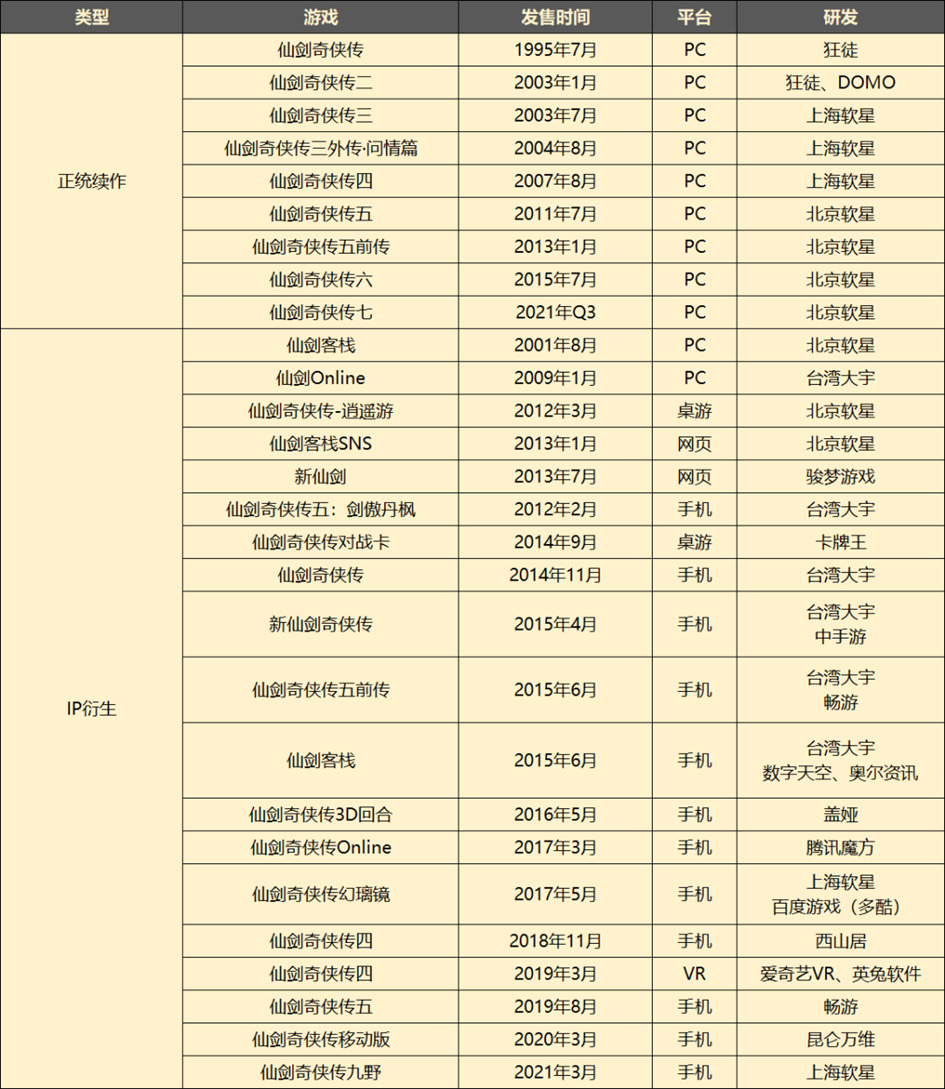 | 类型 | 游戏 | 发售时间 | 平台 | 研发 |
|---|---|---|---|---|
| 正统续作 | 仙剑奇侠传 | 1995年7月 | PC | 狂徒 |
| | 仙剑奇侠传二 | 2003年1月 | PC | 狂徒、DOMO |
| | 仙剑奇侠传三 | 2003年7月 | PC | 上海软星 |
| | 仙剑奇侠传三外传·问情篇 | 2004年8月 | PC | 上海软星 |
| | 仙剑奇侠传四 | 2007年8月 | PC | 上海软星 |
| | 仙剑奇侠传五 | 2011年7月 | PC | 北京软星 |
| | 仙剑奇侠传五前传 | 2013年1月 | PC | 北京软星 |
| | 仙剑奇侠传六 | 2015年7月 | PC | 北京软星 |
| | 仙剑奇侠传七 | 2021年Q3 | PC | 北京软星 |
| IP衍生 | 仙剑客栈 | 2001年8月 | PC | 北京软星 |
| | 仙剑Online | 2009年1月 | PC | 台湾大宇 |
| | 仙剑奇侠传-逍遥游 | 2012年3月 | 桌游 | 北京软星 |
| | 仙剑客栈SNS | 2013年1月 | 网页 | 北京软星 |
| | 新仙剑 | 2013年7月 | 网页 | 骏梦游戏 |
| | 仙剑奇侠传五：剑傲丹枫 | 2012年2月 | 手机 | 台湾大宇 |
| | 仙剑奇侠传对战卡 | 2014年9月 | 桌游 | 卡牌王 |
| | 仙剑奇侠传 | 2014年11月 | 手机 | 台湾大宇 |
| | 新仙剑奇侠传 | 2015年4月 | 手机 | 台湾大宇 中手游 |
| | 仙剑奇侠传五前传 | 2015年6月 | 手机 | 台湾大宇 畅游 |
| | 仙剑客栈 | 2015年6月 | 手机 | 台湾大宇 数字天空、奥尔资讯 |
| | 仙剑奇侠传3D回合 | 2016年5月 | 手机 | 盖娅 |
| | 仙剑奇侠传Online | 2017年3月 | 手机 | 腾讯魔方 |
| | 仙剑奇侠传幻璃镜 | 2017年5月 | 手机 | 上海软星 百度游戏（多酷） |
| | 仙剑奇侠传四 | 2018年11月 | 手机 | 西山居 |
| | 仙剑奇侠传四 | 2019年3月 | VR | 爱奇艺VR、英兔软件 |
| | 仙剑奇侠传五 | 2019年8月 | 手机 | 畅游 |
| | 仙剑奇侠传移动版 | 2020年3月 | 手机 | 昆仑万维 |
| | 仙剑奇侠传九野 | 2021年3月 | 手机 | 上海软星 |